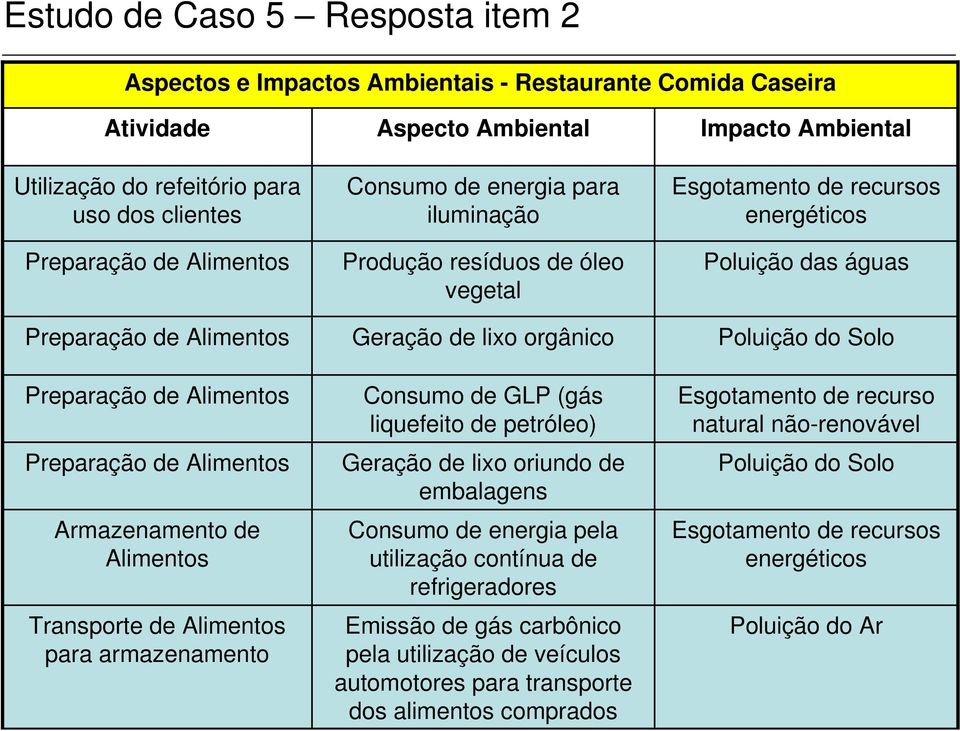 Estudo de Caso 5 – Resposta item 2

Aspectos e Impactos Ambientais - Restaurante Comida Caseira

| Atividade | Aspecto Ambiental | Impacto Ambiental |
|---|---|---|
| Utilização do refeitório para uso dos clientes | Consumo de energia para iluminação | Esgotamento de recursos energéticos |
| Preparação de Alimentos | Produção resíduos de óleo vegetal | Poluição das águas |
| Preparação de Alimentos | Geração de lixo orgânico | Poluição do Solo |
| Preparação de Alimentos | Consumo de GLP (gás liquefeito de petróleo) | Esgotamento de recurso natural não-renovável |
| Preparação de Alimentos | Geração de lixo oriundo de embalagens | Poluição do Solo |
| Armazenamento de Alimentos | Consumo de energia pela utilização contínua de refrigeradores | Esgotamento de recursos energéticos |
| Transporte de Alimentos para armazenamento | Emissão de gás carbônico pela utilização de veículos automotores para transporte dos alimentos comprados | Poluição do Ar |